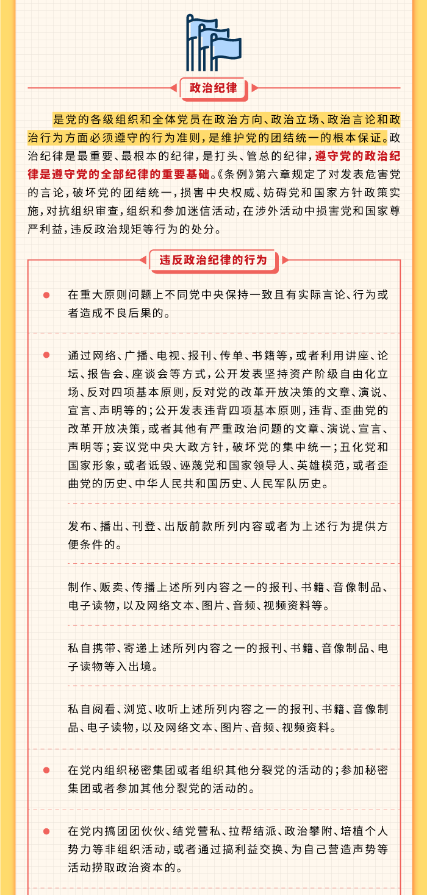 政治纪律

是党的各级组织和全体党员在政治方向、政治立场、政治言论和政治行为方面必须遵守的行为准则，是维护党的团结统一的根本保证。政治纪律是最重要、最根本的纪律，是打头、管总的纪律，遵守党的政治纪律是遵守党的全部纪律的重要基础。《条例》第六章规定了对发表危害党的言论，破坏党的团结统一，损害中央权威、妨碍党和国家方针政策实施，对抗组织审查，组织和参加迷信活动，在涉外活动中损害党和国家尊严利益，违反政治规矩等行为的处分。

违反政治纪律的行为

在重大原则问题上不同党中央保持一致且有实际言论、行为或者造成不良后果的。

通过网络、广播、电视、报刊、传单、书籍等，或者利用讲座、论坛、报告会、座谈会等方式，公开发表坚持资产阶级自由化立场、反对四项基本原则，反对党的改革开放决策的文章、演说、宣言、声明等的；公开发表违背四项基本原则，违背、歪曲党的改革开放决策，或者其他有严重政治问题的文章、演说、宣言、声明等；妄议党中央大政方针，破坏党的集中统一；丑化党和国家形象，或者诋毁、诬蔑党和国家领导人、英雄模范，或者歪曲党的历史、中华人民共和国历史、人民军队历史。

发布、播出、刊登、出版前款所列内容或者为上述行为提供方便条件的。

制作、贩卖、传播上述所列内容之一的报刊、书籍、音像制品、电子读物，以及网络文本、图片、音频、视频资料等。

私自携带、寄递上述所列内容之一的报刊、书籍、音像制品、电子读物等入出境。

私自阅看、浏览、收听上述所列内容之一的报刊、书籍、音像制品、电子读物，以及网络文本、图片、音频、视频资料。

在党内组织秘密集团或者组织其他分裂党的活动的；参加秘密集团或者参加其他分裂党的活动的。

在党内搞团团伙伙、结党营私、拉帮结派、政治攀附、培植个人势力等非组织活动，或者通过搞利益交换、为自己营造声势等活动捞取政治资本的。